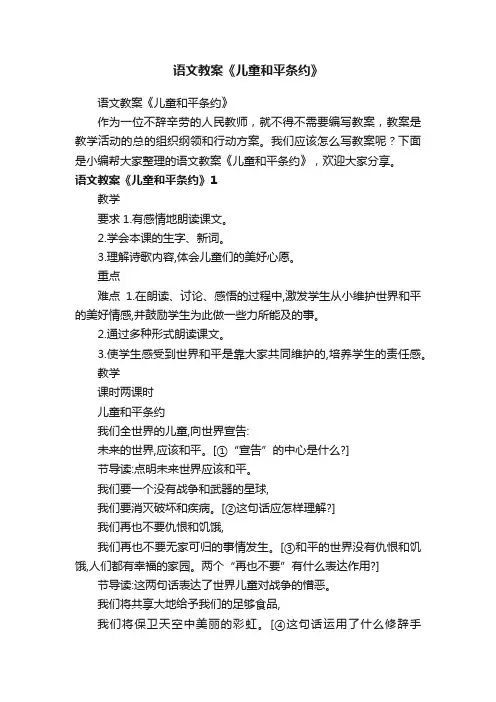 语文教案《儿童和平条约》

语文教案《儿童和平条约》

作为一位不辞辛劳的人民教师，就不得不需要编写教案，教案是教学活动的总的组织纲领和行动方案。我们应该怎么写教案呢？下面是小编帮大家整理的语文教案《儿童和平条约》，欢迎大家分享。

语文教案《儿童和平条约》1

教学

要求 1.有感情地朗读课文。

2.学会本课的生字、新词。

3.理解诗歌内容,体会儿童们的美好心愿。

重点

难点 1.在朗读、讨论、感悟的过程中,激发学生从小维护世界和平的美好情感,并鼓励学生为此做一些力所能及的事。

2.通过多种形式朗读课文。

3.使学生感受到世界和平是靠大家共同维护的,培养学生的责任感。

教学

课时两课时

儿童和平条约

我们全世界的儿童,向世界宣告:

未来的世界,应该和平。[①“宣告”的中心是什么?]

节导读:点明未来世界应该和平。

我们要一个没有战争和武器的星球,

我们要消灭破坏和疾病。[②这句话应怎样理解?]

我们再也不要仇恨和饥饿,

我们再也不要无家可归的事情发生。[③和平的世界没有仇恨和饥饿,人们都有幸福的家园。两个“再也不要”有什么表达作用?]

节导读:这两句话表达了世界儿童对战争的憎恶。

我们将共享大地给予我们的足够食品,

我们将保卫天空中美丽的彩虹。[④这句话运用了什么修辞手